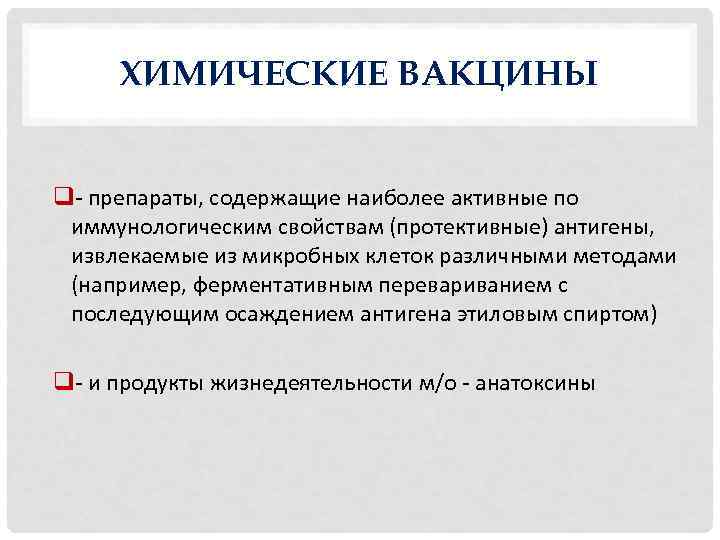 ХИМИЧЕСКИЕ ВАКЦИНЫ

- препараты, содержащие наиболее активные по иммунологическим свойствам (протективные) антигены, извлекаемые из микробных клеток различными методами (например, ферментативным перевариванием с последующим осаждением антигена этиловым спиртом)

- и продукты жизнедеятельности м/о - анатоксины